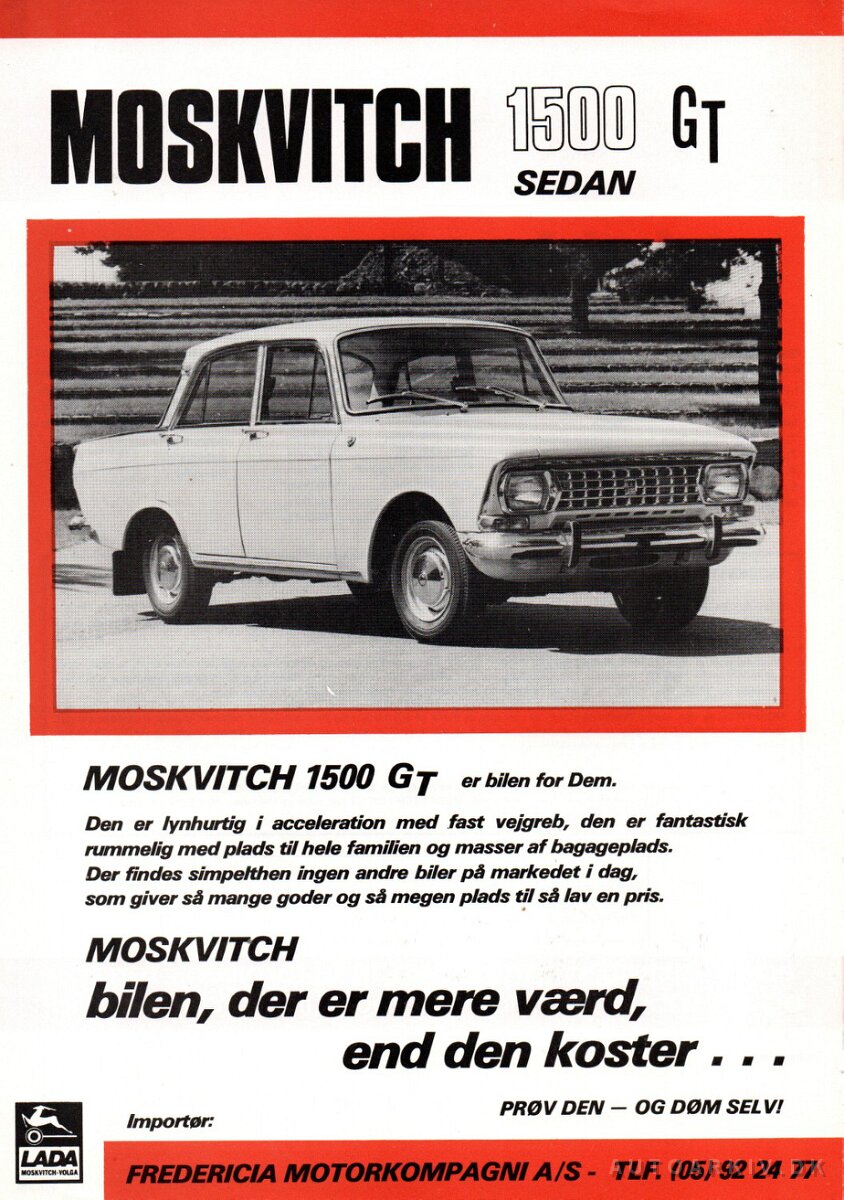 MOSKVITCH 1500 GT
SEDAN

MOSKVITCH 1500 GT er bilen for Dem.

Den er lynhurtig i acceleration med fast vejgreb, den er fantastisk rummelig med plads til hele familien og masser af bagageplads. Der findes simpelthen ingen andre biler på markedet i dag, som giver så mange goder og så megen plads til så lav en pris.

MOSKVITCH
bilen, der er mere værd, end den koster . . .

PRØV DEN — OG DØM SELV!

LADA
MOSKVITCH-VOLGA

Importør:

FREDERICIA MOTORKOMPAGNI A/S - TLF. (05) 92 24 77